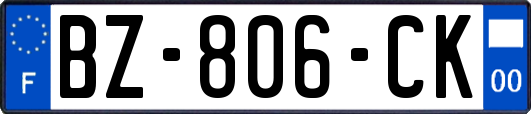 F

BZ-806-CK

00